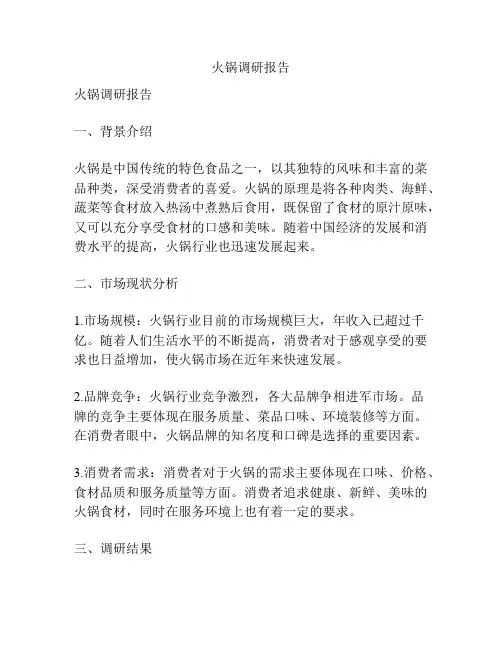 火锅调研报告

火锅调研报告

一、背景介绍

火锅是中国传统的特色食品之一，以其独特的风味和丰富的菜品种类，深受消费者的喜爱。火锅的原理是将各种肉类、海鲜、蔬菜等食材放入热汤中煮熟后食用，既保留了食材的原汁原味，又可以充分享受食材的口感和美味。随着中国经济的发展和消费水平的提高，火锅行业也迅速发展起来。

二、市场现状分析

1.市场规模：火锅行业目前的市场规模巨大，年收入已超过千亿。随着人们生活水平的不断提高，消费者对于感观享受的要求也日益增加，使火锅市场在近年来快速发展。

2.品牌竞争：火锅行业竞争激烈，各大品牌争相进军市场。品牌的竞争主要体现在服务质量、菜品口味、环境装修等方面。在消费者眼中，火锅品牌的知名度和口碑是选择的重要因素。

3.消费者需求：消费者对于火锅的需求主要体现在口味、价格、食材品质和服务质量等方面。消费者追求健康、新鲜、美味的火锅食材，同时在服务环境上也有着一定的要求。

三、调研结果